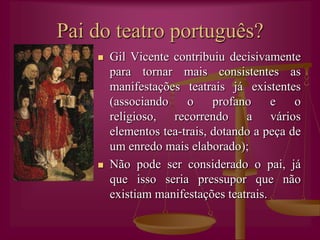 Pai do teatro português?

Gil Vicente contribuiu decisivamente para tornar mais consistentes as manifestações teatrais já existentes (associando o profano e o religioso, recorrendo a vários elementos tea-trais, dotando a peça de um enredo mais elaborado);

Não pode ser considerado o pai, já que isso seria pressupor que não existiam manifestações teatrais.